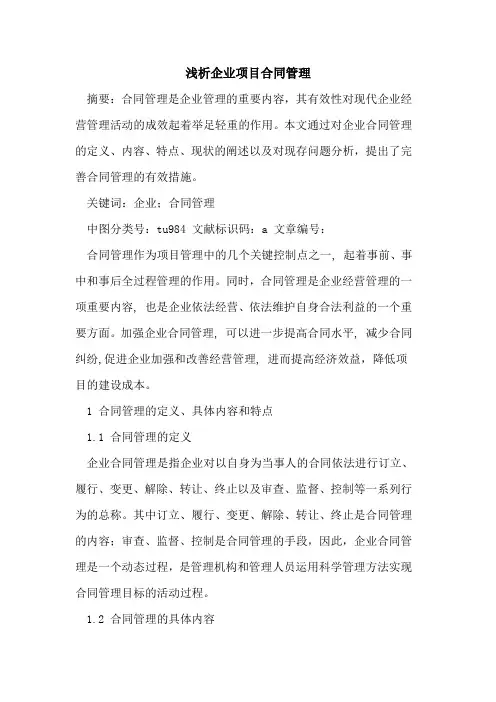 浅析企业项目合同管理

摘要：合同管理是企业管理的重要内容，其有效性对现代企业经营管理活动的成效起着举足轻重的作用。本文通过对企业合同管理的定义、内容、特点、现状的阐述以及对现存问题分析，提出了完善合同管理的有效措施。

关键词：企业；合同管理

中图分类号：tu984 文献标识码：a 文章编号：

合同管理作为项目管理中的几个关键控制点之一，起着事前、事中和事后全过程管理的作用。同时，合同管理是企业经营管理的一项重要内容，也是企业依法经营、依法维护自身合法利益的一个重要方面。加强企业合同管理，可以进一步提高合同水平，减少合同纠纷，促进企业加强和改善经营管理，进而提高经济效益，降低项目的建设成本。

1 合同管理的定义、具体内容和特点

1.1 合同管理的定义

企业合同管理是指企业对以自身为当事人的合同依法进行订立、履行、变更、解除、转让、终止以及审查、监督、控制等一系列行为的总称。其中订立、履行、变更、解除、转让、终止是合同管理的内容；审查、监督、控制是合同管理的手段，因此，企业合同管理是一个动态过程，是管理机构和管理人员运用科学管理方法实现合同管理目标的活动过程。

1.2 合同管理的具体内容